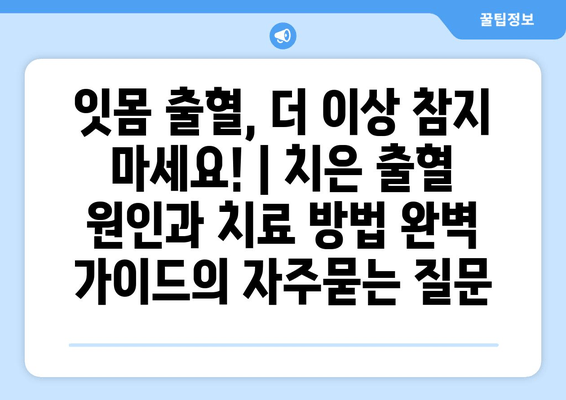 꿀팁정보

잇몸 출혈, 더 이상 참지 마세요! | 치은 출혈 원인과 치료 방법 완벽 가이드의 자주묻는 질문